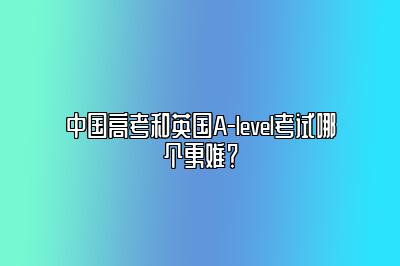 中国高考和英国A-level考试哪个更难?